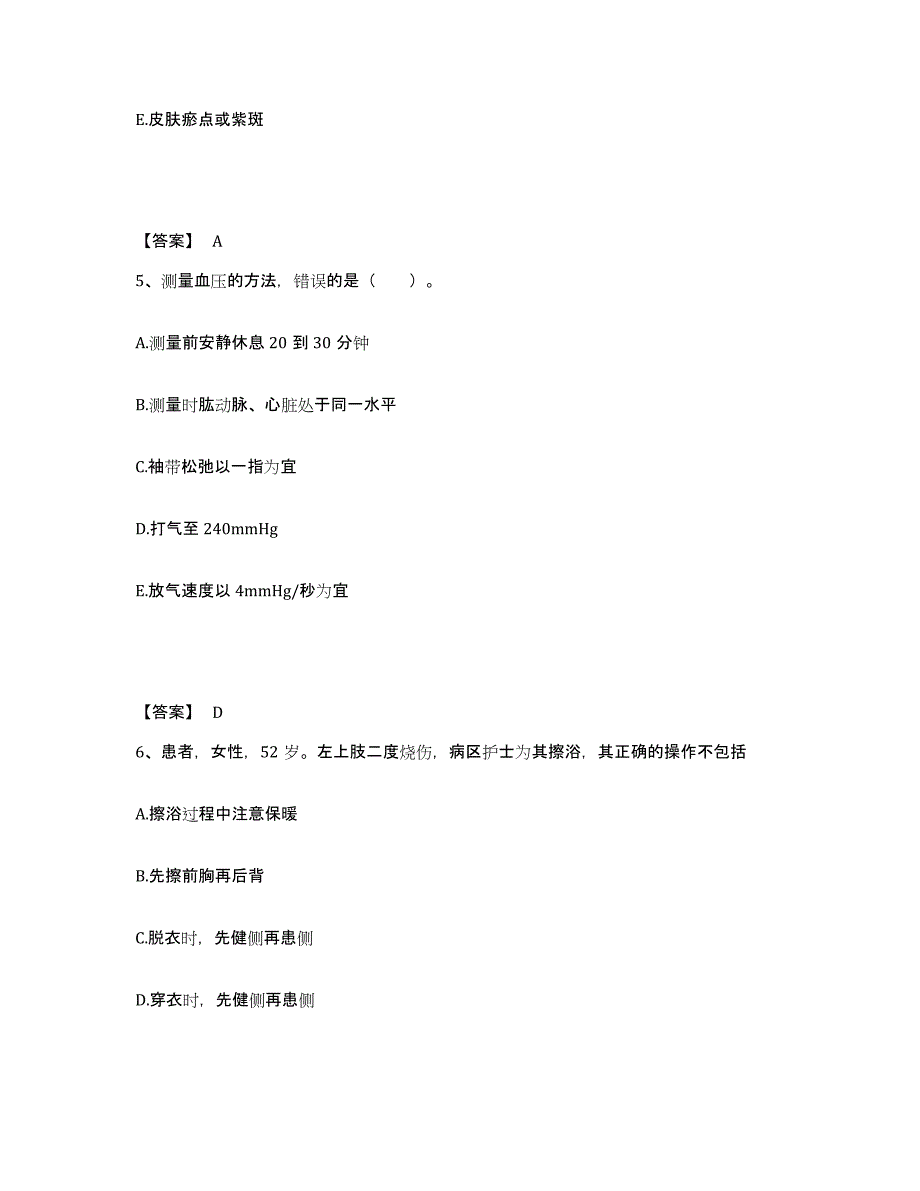 E.皮肤瘀点或紫斑

【答案】 A

5、测量血压的方法，错误的是（　　）。

A.测量前安静休息 20 到 30 分钟

B.测量时肱动脉、心脏处于同一水平

C.袖带松弛以一指为宜

D.打气至 240mmHg

E.放气速度以 4mmHg/秒为宜

【答案】 D

6、患者，女性，52 岁。左上肢二度烧伤，病区护士为其擦浴，其正确的操作不包括

A.擦浴过程中注意保暖

B.先擦前胸再后背

C.脱衣时，先健侧再患侧

D.穿衣时，先健侧再患侧